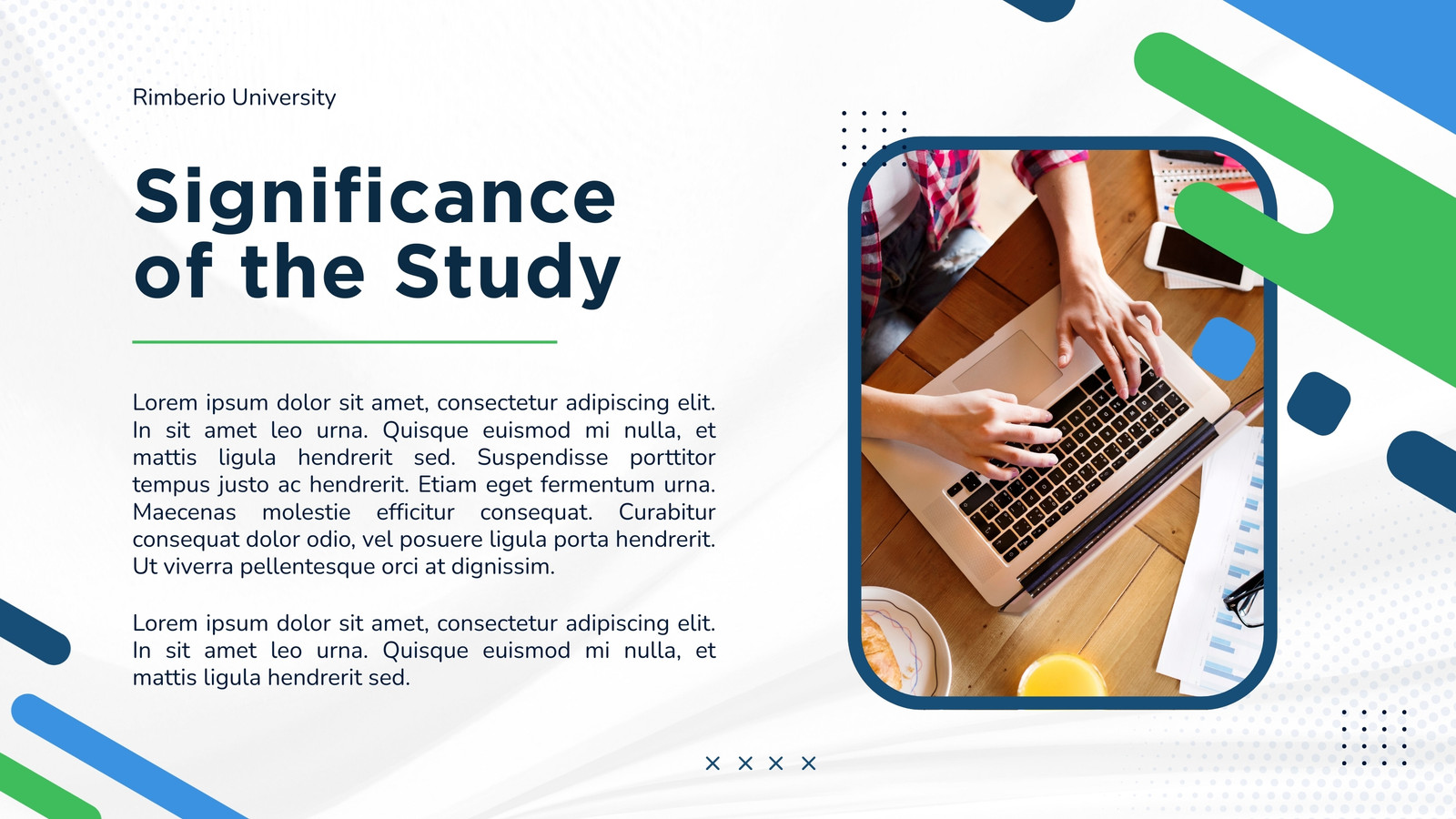 Rimberio University

Significance of the Study

Lorem ipsum dolor sit amet, consectetur adipiscing elit. In sit amet leo urna. Quisque euismod mi nulla, et mattis ligula hendrerit sed. Suspendisse porttitor tempus justo ac hendrerit. Etiam eget fermentum urna. Maecenas molestie efficitur consequat. Curabitur consequat dolor odio, vel posuere ligula porta hendrerit. Ut viverra pellentesque orci at dignissim.

Lorem ipsum dolor sit amet, consectetur adipiscing elit. In sit amet leo urna. Quisque euismod mi nulla, et mattis ligula hendrerit sed.